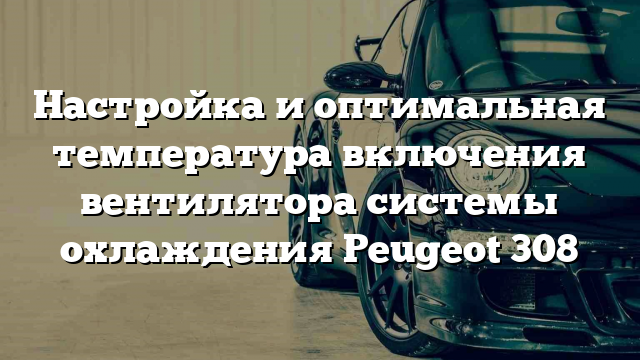 Настройка и оптимальная температура включения вентилятора системы охлаждения Peugeot 308